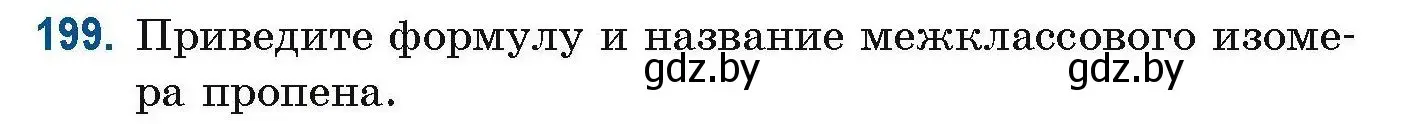 199. Приведите формулу и название межклассового изомера пропена.

gdz.by gdz.by